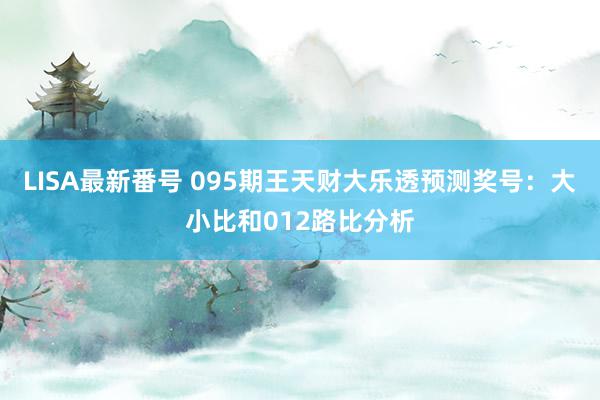 LISA最新番号 095期王天财大乐透预测奖号：大小比和012路比分析